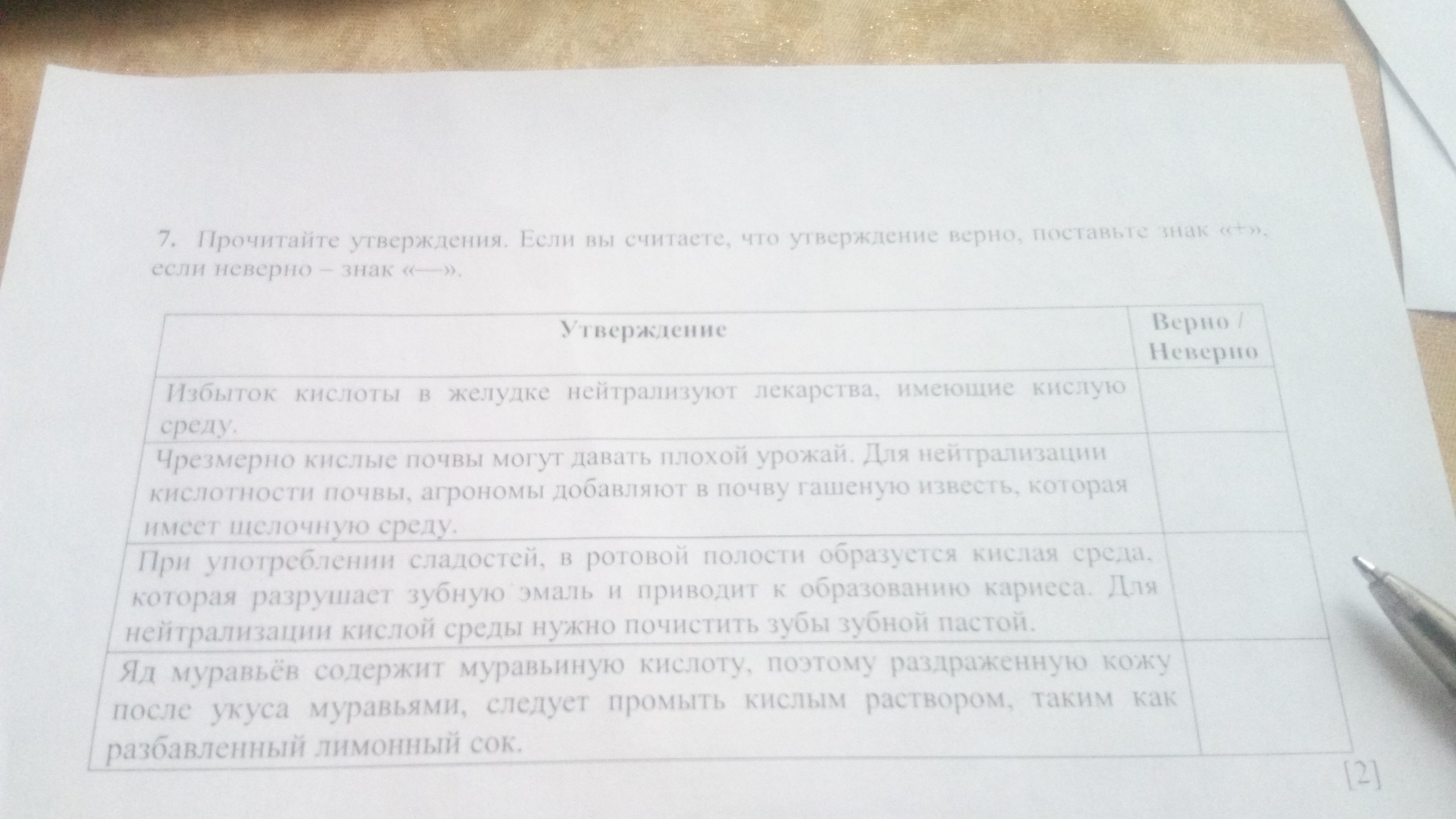 7. Прочитайте утверждения. Если вы считаете, что утверждение верно, поставьте знак «+», если неверно – знак «—».

| Утверждение | Верно / Неверно |
|---|---|
| Избыток кислоты в желудке нейтрализуют лекарства, имеющие кислую среду. | |
| Чрезмерно кислые почвы могут давать плохой урожай. Для нейтрализации кислотности почвы, агрономы добавляют в почву гашеную известь, которая имеет щелочную среду. | |
| При употреблении сладостей, в ротовой полости образуется кислая среда, которая разрушает зубную эмаль и приводит к образованию кариеса. Для нейтрализации кислой среды нужно почистить зубы зубной пастой. | |
| Яд муравьёв содержит муравьиную кислоту, поэтому раздраженную кожу после укуса муравьями, следует промыть кислым раствором, таким как разбавленный лимонный сок. | |

[2]